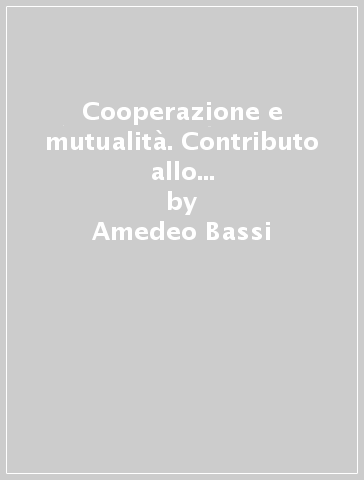 Cooperazione e mutualità. Contributo allo...
by
Amedeo Bassi